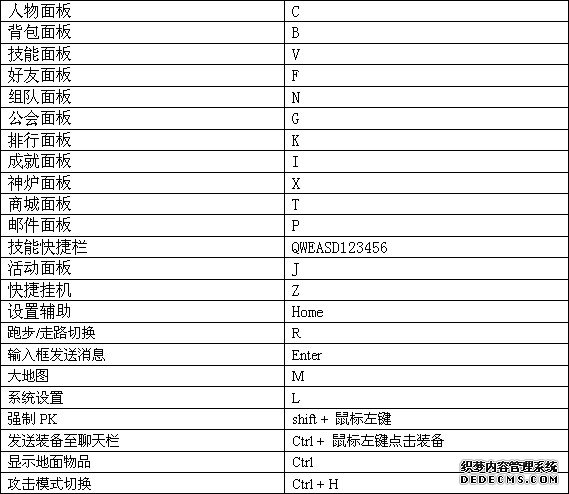 | 人物面板 | C |
|---|---|
| 背包面板 | B |
| 技能面板 | V |
| 好友面板 | F |
| 组队面板 | N |
| 公会面板 | G |
| 排行面板 | K |
| 成就面板 | I |
| 神炉面板 | X |
| 商城面板 | T |
| 邮件面板 | P |
| 技能快捷栏 | QWEASD123456 |
| 活动面板 | J |
| 快捷挂机 | Z |
| 设置辅助 | Home |
| 跑步/走路切换 | R |
| 输入框发送消息 | Enter |
| 大地图 | M |
| 系统设置 | L |
| 强制 PK | shift + 鼠标左键 |
| 发送装备至聊天栏 | Ctrl + 鼠标左键点击装备 |
| 显示地面物品 | Ctrl |
| 攻击模式切换 | Ctrl + H |

织梦内容管理系统
DEDECMS.COM